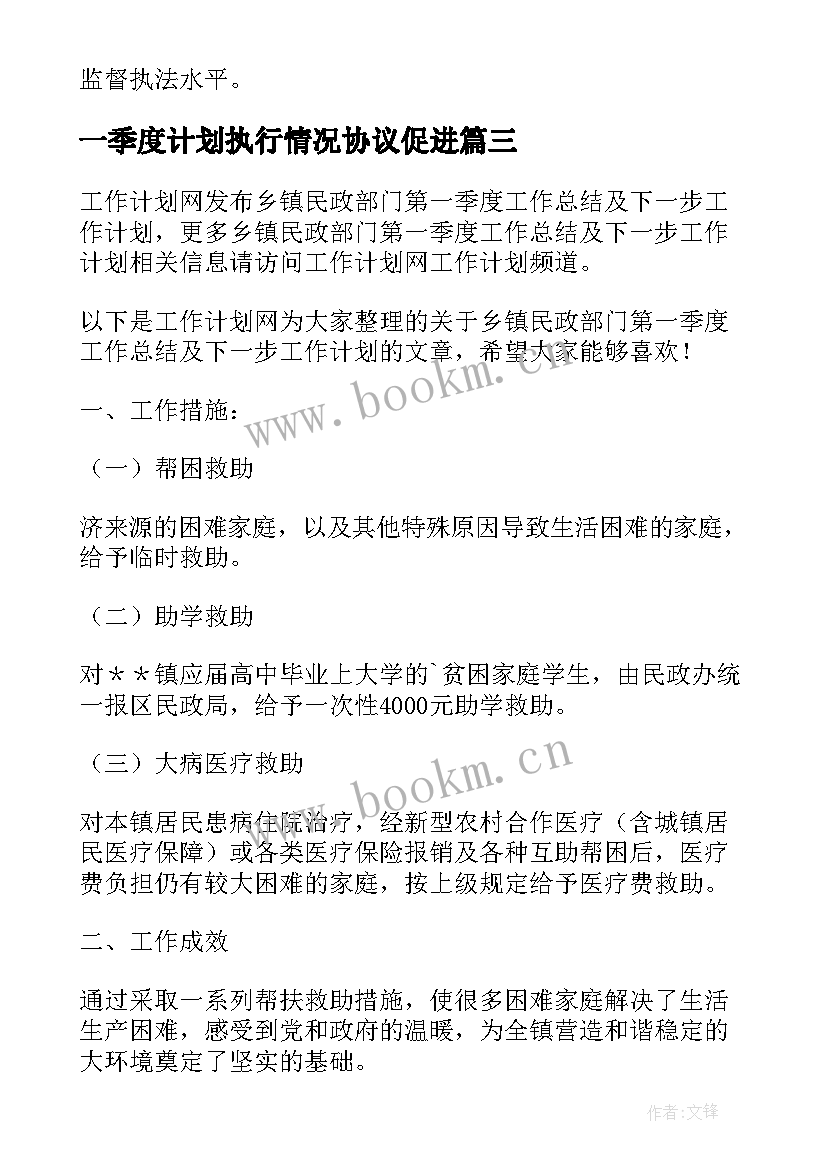 监督执法水平。

一季度计划执行情况协议促进篇三

工作计划网发布乡镇民政部门第一季度工作总结及下一步工作计划，更多乡镇民政部门第一季度工作总结及下一步工作计划相关信息请访问工作计划网工作计划频道。

以下是工作计划网为大家整理的关于乡镇民政部门第一季度工作总结及下一步工作计划的文章，希望大家能够喜欢！

www.bookm.cn

一、工作措施：

（一）帮困救助

济来源的困难家庭，以及其他特殊原因导致生活困难的家庭，给予临时救助。

（二）助学救助

对＊＊镇应届高中毕业上大学的`贫困家庭学生，由民政办统一报区民政局，给予一次性4000元助学救助。

（三）大病医疗救助

www.bookm.cn

对本镇居民患病住院治疗，经新型农村合作医疗（含城镇居民医疗保障）或各类医疗保险报销及各种互助帮困后，医疗费负担仍有较大困难的家庭，按上级规定给予医疗费救助。

二、工作成效

通过采取一系列帮扶救助措施，使很多困难家庭解决了生活生产困难，感受到党和政府的温暖，为全镇营造和谐稳定的大环境奠定了坚实的基础。

作者:文锋